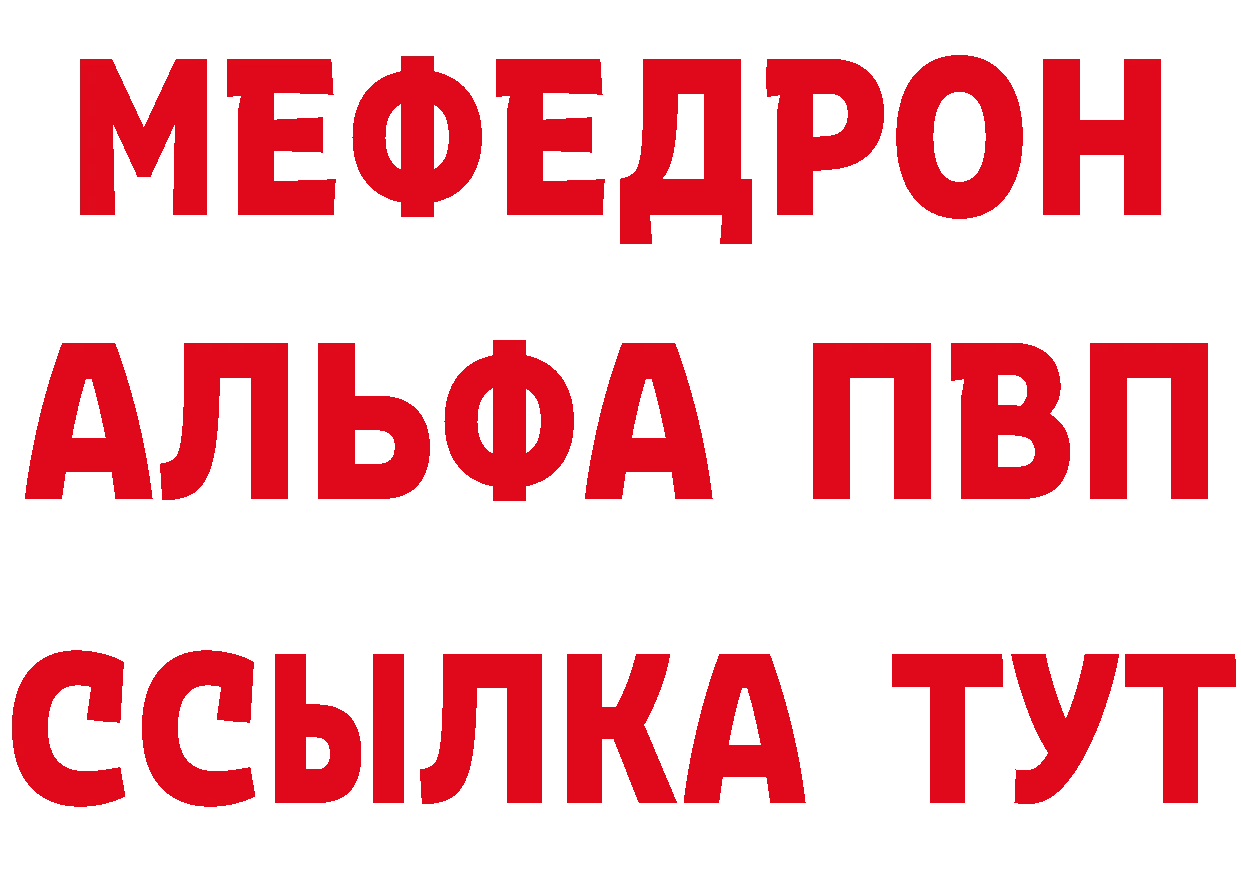 МЕФЕДРОН
АЛЬФА ПВП
ССЫЛКА ТУТ